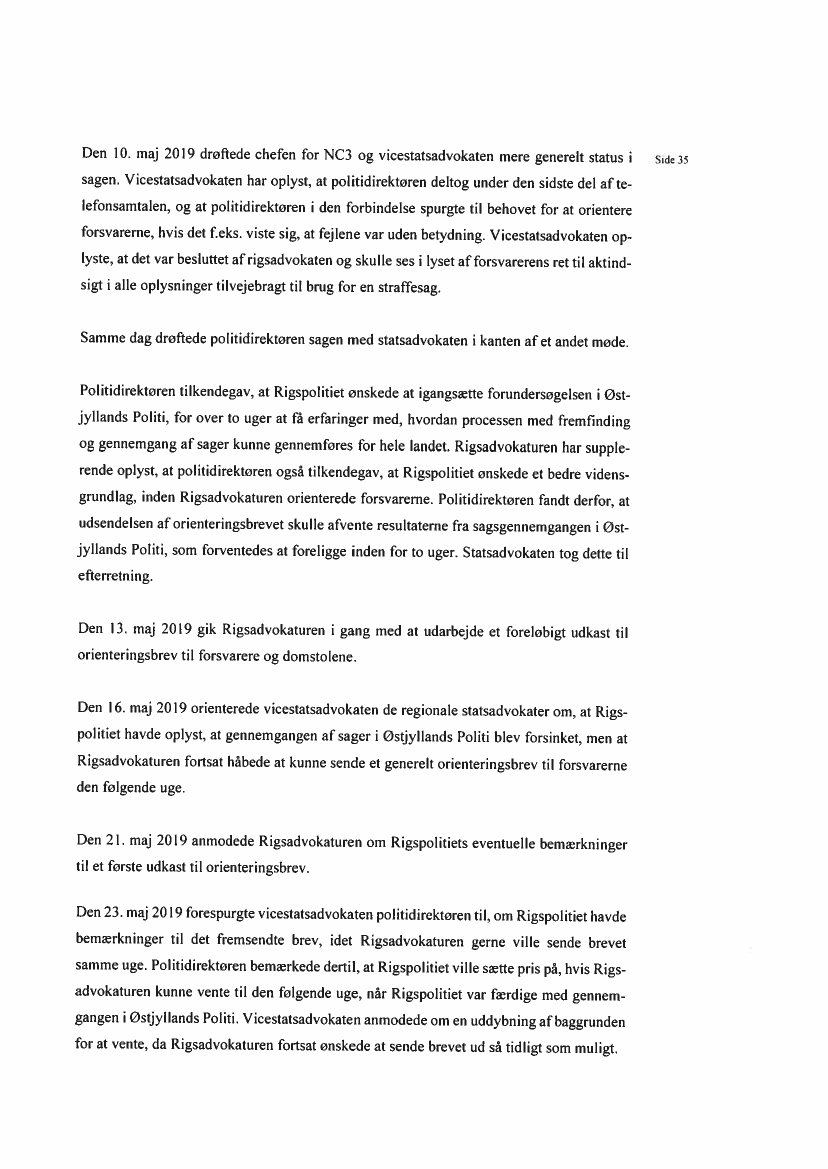 Side 35

Den 10. maj 2019 drøftede chefen for NC3 og vicestatsadvokaten mere generelt status i sagen. Vicestatsadvokaten har oplyst, at politidirektøren deltog under den sidste del af telefonsamtalen, og at politidirektøren i den forbindelse spurgte til behovet for at orientere forsvarerne, hvis det f.eks. viste sig, at fejlene var uden betydning. Vicestatsadvokaten oplyste, at det var besluttet af rigsadvokaten og skulle ses i lyset af forsvarerens ret til aktindsigt i alle oplysninger tilvejebragt til brug for en straffesag.

Samme dag drøftede politidirektøren sagen med statsadvokaten i kanten af et andet møde.

Politidirektøren tilkendegav, at Rigspolitiet ønskede at igangsætte forundersøgelsen i Østjyllands Politi, for over to uger at få erfaringer med, hvordan processen med fremfinding og gennemgang af sager kunne gennemføres for hele landet. Rigsadvokaturen har supplerende oplyst, at politidirektøren også tilkendegav, at Rigspolitiet ønskede et bedre vidensgrundlag, inden Rigsadvokaturen orienterede forsvarerne. Politidirektøren fandt derfor, at udsendelsen af orienteringsbrevet skulle afvente resultaterne fra sagsgennemgangen i Østjyllands Politi, som forventedes at foreligge inden for to uger. Statsadvokaten tog dette til efterretning.

Den 13. maj 2019 gik Rigsadvokaturen i gang med at udarbejde et foreløbigt udkast til orienteringsbrev til forsvarere og domstolene.

Den 16. maj 2019 orienterede vicestatsadvokaten de regionale statsadvokater om, at Rigspolitiet havde oplyst, at gennemgangen af sager i Østjyllands Politi blev forsinket, men at Rigsadvokaturen fortsat håbede at kunne sende et generelt orienteringsbrev til forsvarerne den følgende uge.

Den 21. maj 2019 anmodede Rigsadvokaturen om Rigspolitiets eventuelle bemærkninger til et første udkast til orienteringsbrev.

Den 23. maj 2019 forespurgte vicestatsadvokaten politidirektøren til, om Rigspolitiet havde bemærkninger til det fremsendte brev, idet Rigsadvokaturen gerne ville sende brevet samme uge. Politidirektøren bemærkede dertil, at Rigspolitiet ville sætte pris på, hvis Rigsadvokaturen kunne vente til den følgende uge, når Rigspolitiet var færdige med gennemgangen i Østjyllands Politi. Vicestatsadvokaten anmodede om en uddybning af baggrunden for at vente, da Rigsadvokaturen fortsat ønskede at sende brevet ud så tidligt som muligt.